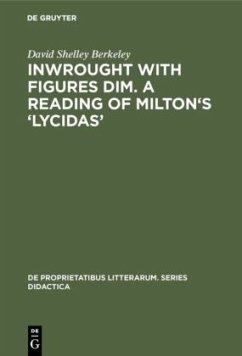 DE GRUYTER

David Shelley Berkeley

INWROUGHT WITH FIGURES DIM. A READING OF MILTON'S 'LYCIDAS'

DE PROPRIETATIBUS LITTERARUM. SERIES DIDACTICA

DE G